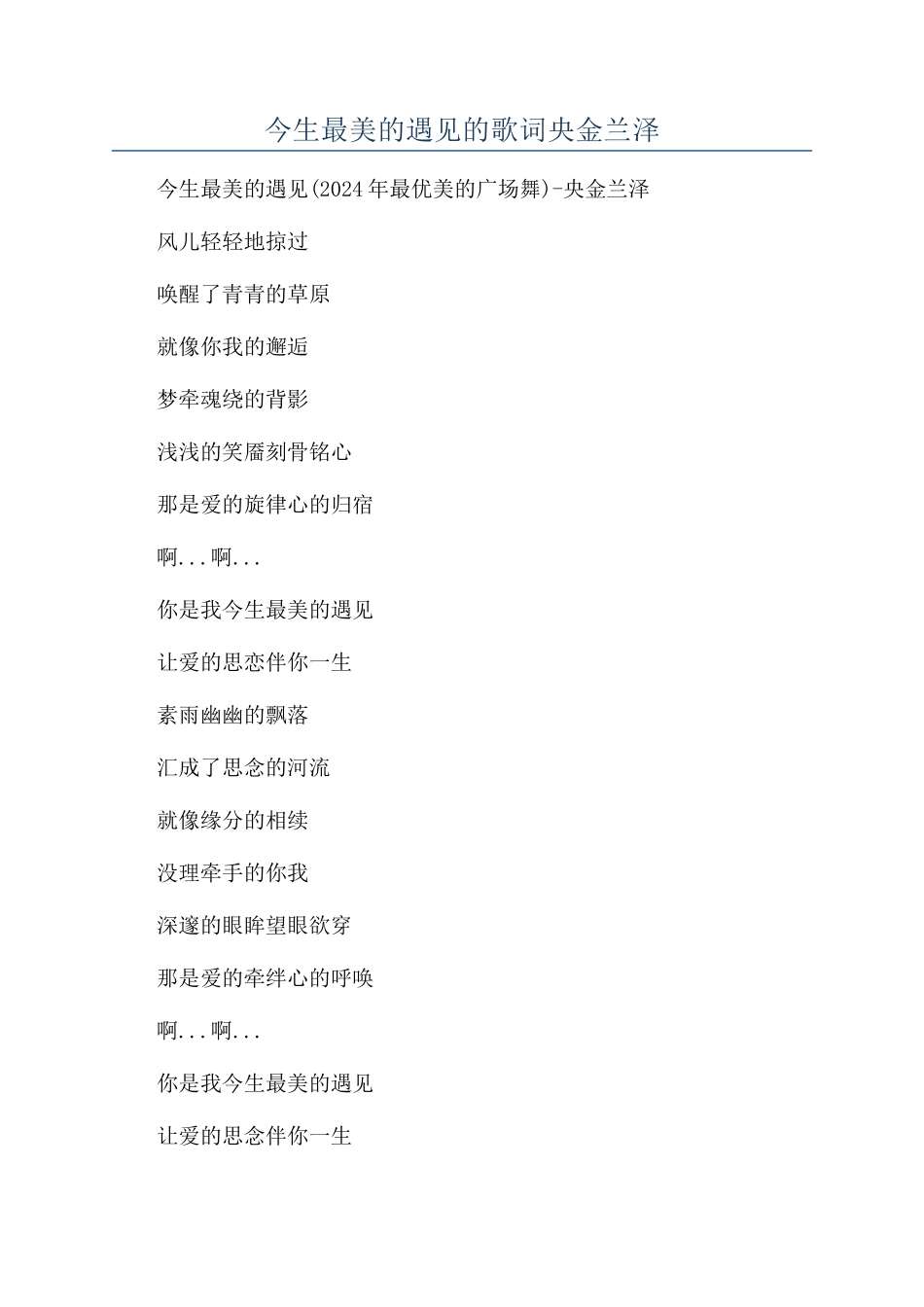 今生最美的遇见的歌词央金兰泽

今生最美的遇见(2024年最优美的广场舞)-央金兰泽

风儿轻轻地掠过

唤醒了青青的草原

就像你我的邂逅

梦牵魂绕的背影

浅浅的笑靥刻骨铭心

那是爱的旋律心的归宿

啊...啊...

你是我今生最美的遇见

让爱的思恋伴你一生

素雨幽幽的飘落

汇成了思念的河流

就像缘分的相续

没理牵手的你我

深邃的眼眸望眼欲穿

那是爱的牵绊心的呼唤

啊...啊...

你是我今生最美的遇见

让爱的思念伴你一生